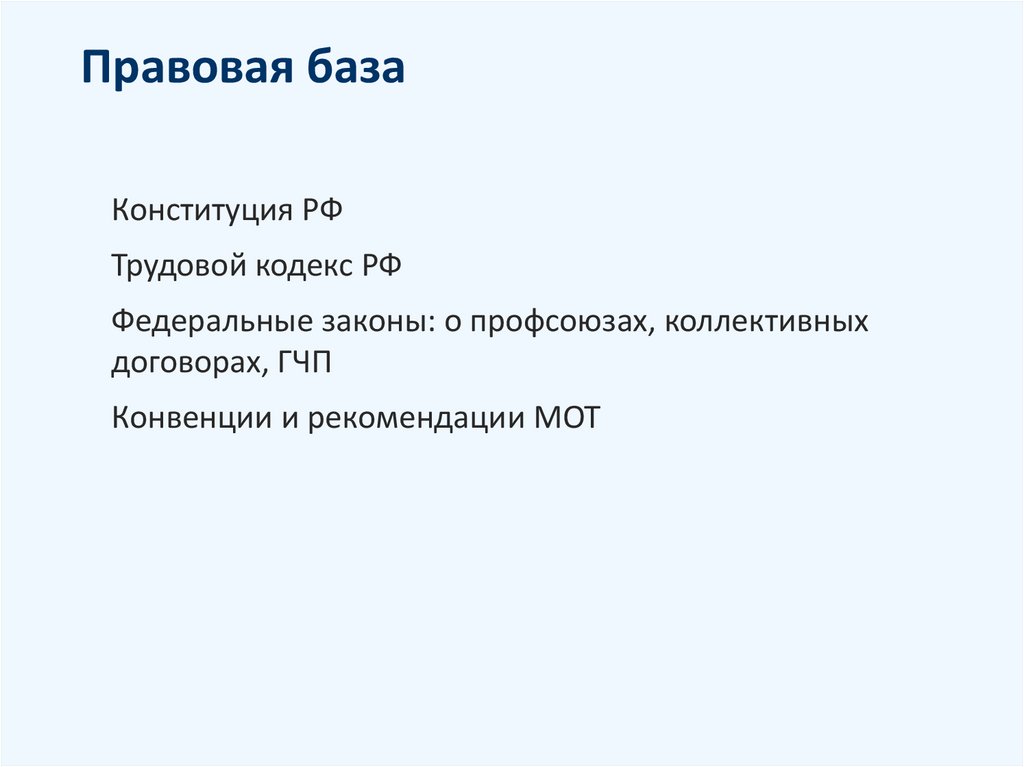 Правовая база

Конституция РФ

Трудовой кодекс РФ

Федеральные законы: о профсоюзах, коллективных договорах, ГЧП

Конвенции и рекомендации МОТ